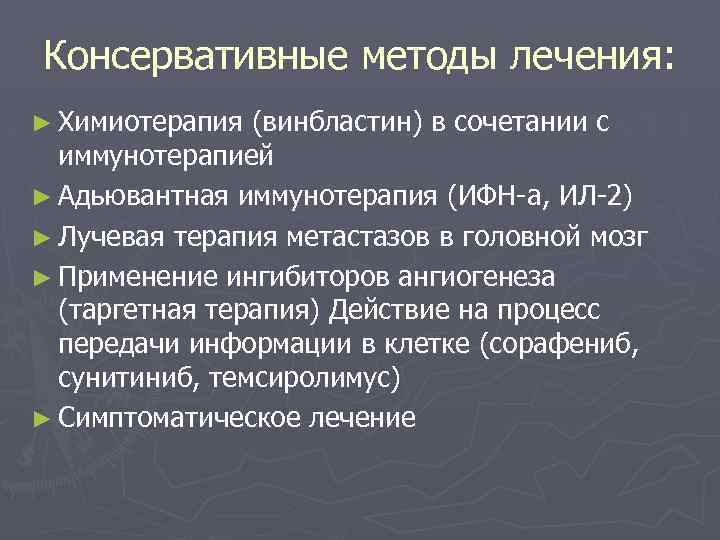 Консервативные методы лечения:

► Химиотерапия (винбластин) в сочетании с иммунотерапией
► Адьювантная иммунотерапия (ИФН-а, ИЛ-2)
► Лучевая терапия метастазов в головной мозг
► Применение ингибиторов ангиогенеза (таргетная терапия) Действие на процесс передачи информации в клетке (сорафениб, сунитиниб, темсиролимус)
► Симптоматическое лечение